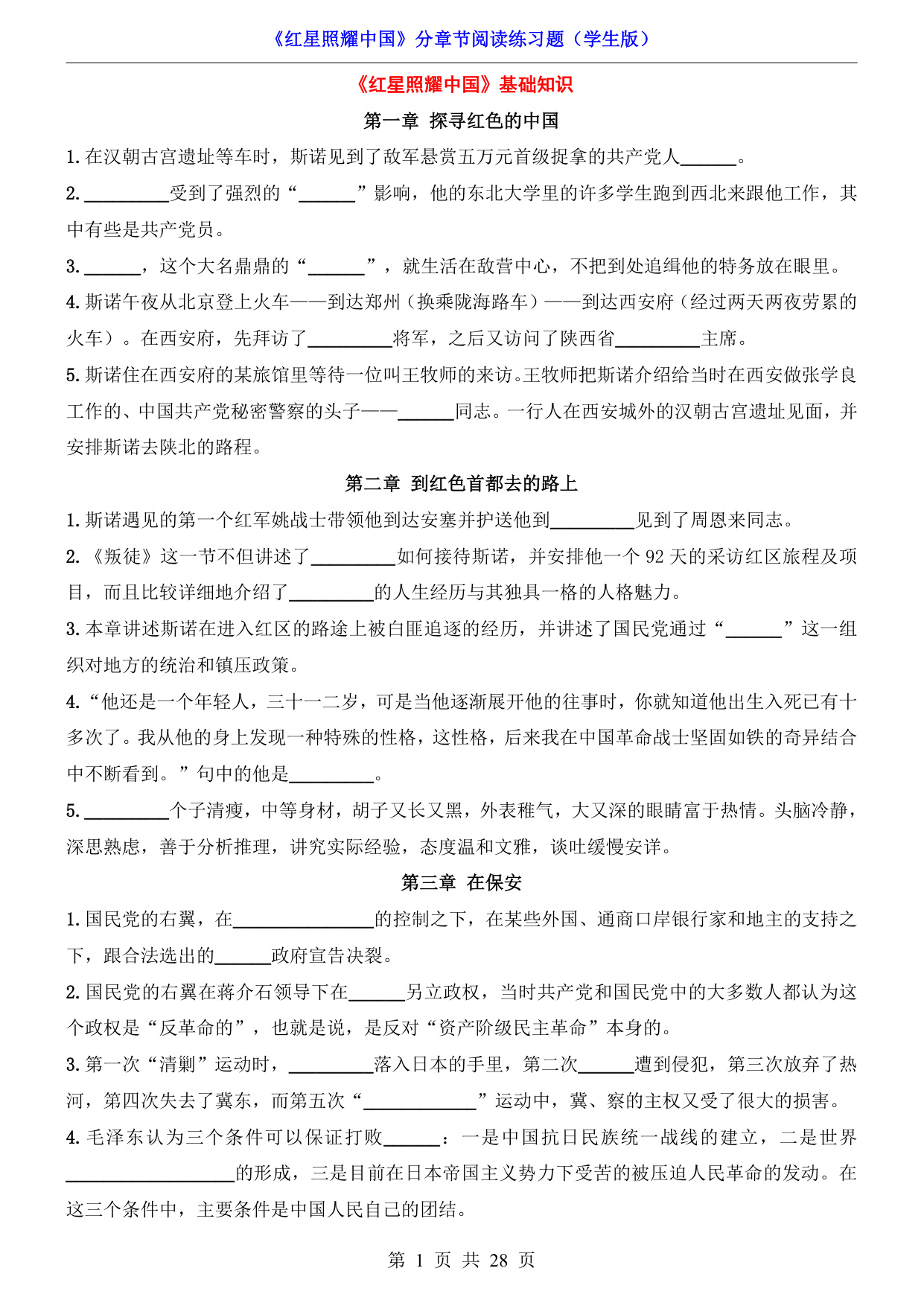 《红星照耀中国》分章节阅读练习题（学生版）

《红星照耀中国》基础知识

第一章 探寻红色的中国

1. 在汉朝古宫遗址等车时，斯诺见到了敌军悬赏五万元首级捉拿的共产党人______。

2. _________受到了强烈的“______”影响，他的东北大学里的许多学生跑到西北来跟他工作，其中有些是共产党员。

3. ______，这个大名鼎鼎的“______”，就生活在敌营中心，不把到处追缉他的特务放在眼里。

4. 斯诺午夜从北京登上火车——到达郑州（换乘陇海路车）——到达西安府（经过两天两夜劳累的火车）。在西安府，先拜访了_________将军，之后又访问了陕西省_________主席。

5. 斯诺住在西安府的某旅馆里等待一位叫王牧师的来访。王牧师把斯诺介绍给当时在西安做张学良工作的、中国共产党秘密警察的头子——______同志。一行人在西安城外的汉朝古宫遗址见面，并安排斯诺去陕北的路程。

第二章 到红色首都去的路上

1. 斯诺遇见的第一个红军姚战士带领他到达安塞并护送他到_________见到了周恩来同志。

2. 《叛徒》这一节不但讲述了_________如何接待斯诺，并安排他一个 92 天的采访红区旅程及项目，而且比较详细地介绍了_________的人生经历与其独具一格的人格魅力。

3. 本章讲述斯诺在进入红区的路途上被白匪追逐的经历，并讲述了国民党通过“______”这一组织对地方的统治和镇压政策。

4. “他还是一个年轻人，三十一二岁，可是当他逐渐展开他的往事时，你就知道他出生入死已有十多次了。我从他的身上发现一种特殊的性格，这性格，后来我在中国革命战士坚固如铁的奇异结合中不断看到。”句中的他是_________。

5. _________个子清瘦，中等身材，胡子又长又黑，外表稚气，大又深的眼睛富于热情。头脑冷静，深思熟虑，善于分析推理，讲究实际经验，态度温和文雅，谈吐缓慢安详。

第三章 在保安

1. 国民党的右翼，在_______________的控制之下，在某些外国、通商口岸银行家和地主的支持之下，跟合法选出的______政府宣告决裂。

2. 国民党的右翼在蒋介石领导下在______另立政权，当时共产党和国民党中的大多数人都认为这个政权是“反革命的”，也就是说，是反对“资产阶级民主革命”本身的。

3. 第一次“清剿”运动时，_________落入日本的手里，第二次______遭到侵犯，第三次放弃了热河，第四次失去了冀东，而第五次“____________”运动中，冀、察的主权又受了很大的损害。

4. 毛泽东认为三个条件可以保证打败______：一是中国抗日民族统一战线的建立，二是世界__________________的形成，三是目前在日本帝国主义势力下受苦的被压迫人民革命的发动。在这三个条件中，主要条件是中国人民自己的团结。

第 1 页 共 28 页